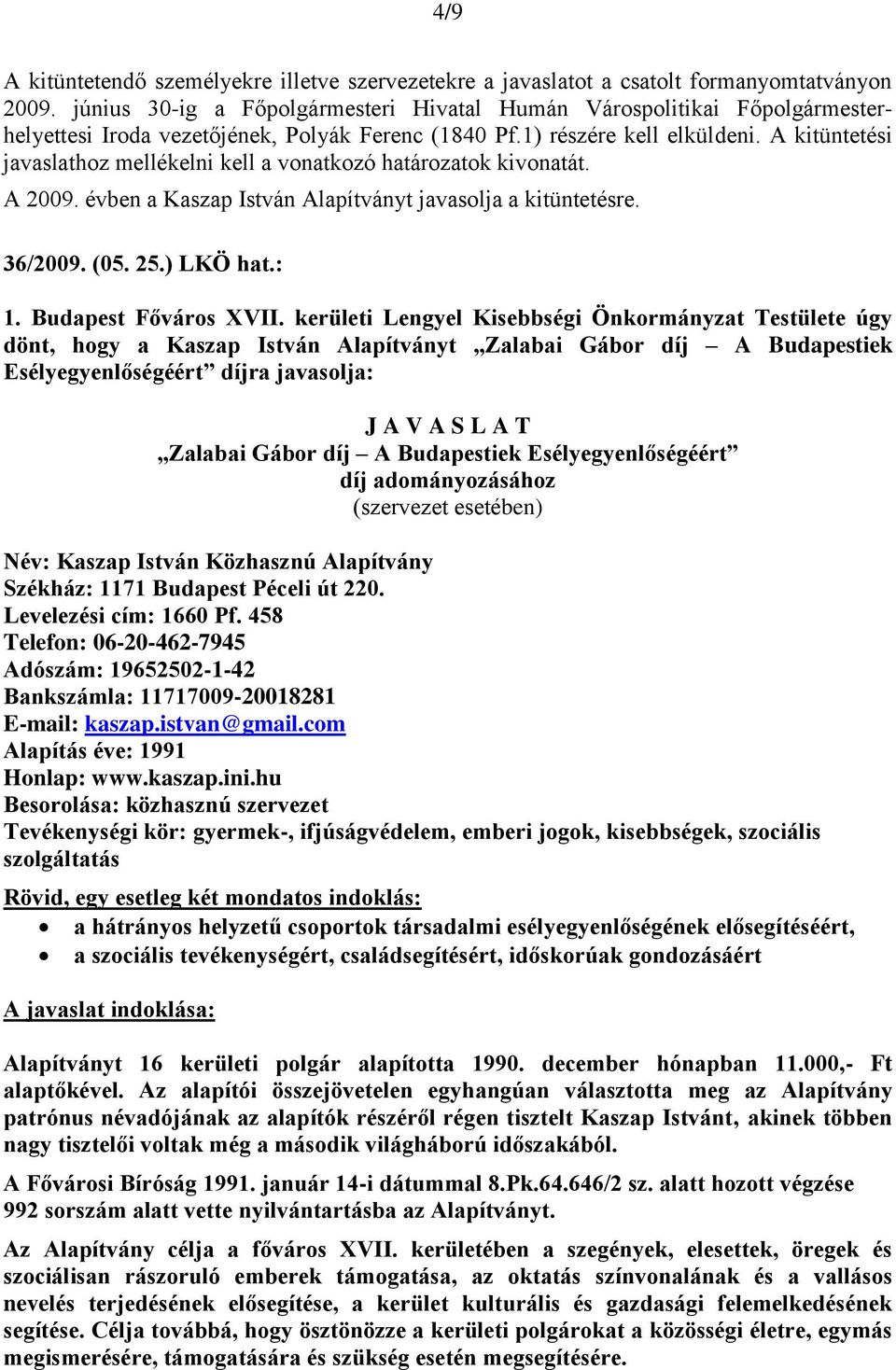 4/9

A kitüntetendő személyekre illetve szervezetekre a javaslatot a csatolt formanyomtatványon 2009. június 30-ig a Főpolgármesteri Hivatal Humán Várospolitikai Főpolgármester-helyettesi Iroda vezetőjének, Polyák Ferenc (1840 Pf.1) részére kell elküldeni. A kitüntetési javaslathoz mellékelni kell a vonatkozó határozatok kivonatát.

A 2009. évben a Kaszap István Alapítványt javasolja a kitüntetésre.

36/2009. (05. 25.) LKÖ hat.:

1. Budapest Főváros XVII. kerületi Lengyel Kisebbségi Önkormányzat Testülete úgy dönt, hogy a Kaszap István Alapítványt „Zalabai Gábor díj – A Budapestiek Esélyegyenlőségéért” díjra javasolja:

J A V A S L A T
„Zalabai Gábor díj – A Budapestiek Esélyegyenlőségéért” díj adományozásához
(szervezet esetében)

Név: Kaszap István Közhasznú Alapítvány
Székház: 1171 Budapest Péceli út 220.
Levelezési cím: 1660 Pf. 458
Telefon: 06-20-462-7945
Adószám: 19652502-1-42
Bankszámla: 11717009-20018281
E-mail: kaszap.istvan@gmail.com
Alapítás éve: 1991
Honlap: www.kaszap.ini.hu
Besorolása: közhasznú szervezet
Tevékenységi kör: gyermek-, ifjúságvédelem, emberi jogok, kisebbségek, szociális szolgáltatás

Rövid, egy esetleg két mondatos indoklás:
• a hátrányos helyzetű csoportok társadalmi esélyegyenlőségének elősegítéséért,
• a szociális tevékenységért, családsegítésért, időskorúak gondozásáért

A javaslat indoklása:

Alapítványt 16 kerületi polgár alapította 1990. december hónapban 11.000,- Ft alaptőkével. Az alapítói összejövetelen egyhangúan választotta meg az Alapítvány patrónus névadójának az alapítók részéről régen tisztelt Kaszap Istvánt, akinek többen nagy tisztelői voltak még a második világháború időszakából.

A Fővárosi Bíróság 1991. január 14-i dátummal 8.Pk.64.646/2 sz. alatt hozott végzése 992 sorszám alatt vette nyilvántartásba az Alapítványt.

Az Alapítvány célja a főváros XVII. kerületében a szegények, elesettek, öregek és szociálisan rászoruló emberek támogatása, az oktatás színvonalának és a vallásos nevelés terjedésének elősegítése, a kerület kulturális és gazdasági felemelkedésének segítése. Célja továbbá, hogy ösztönözze a kerületi polgárokat a közösségi életre, egymás megismerésére, támogatására és szükség esetén megsegítésére.